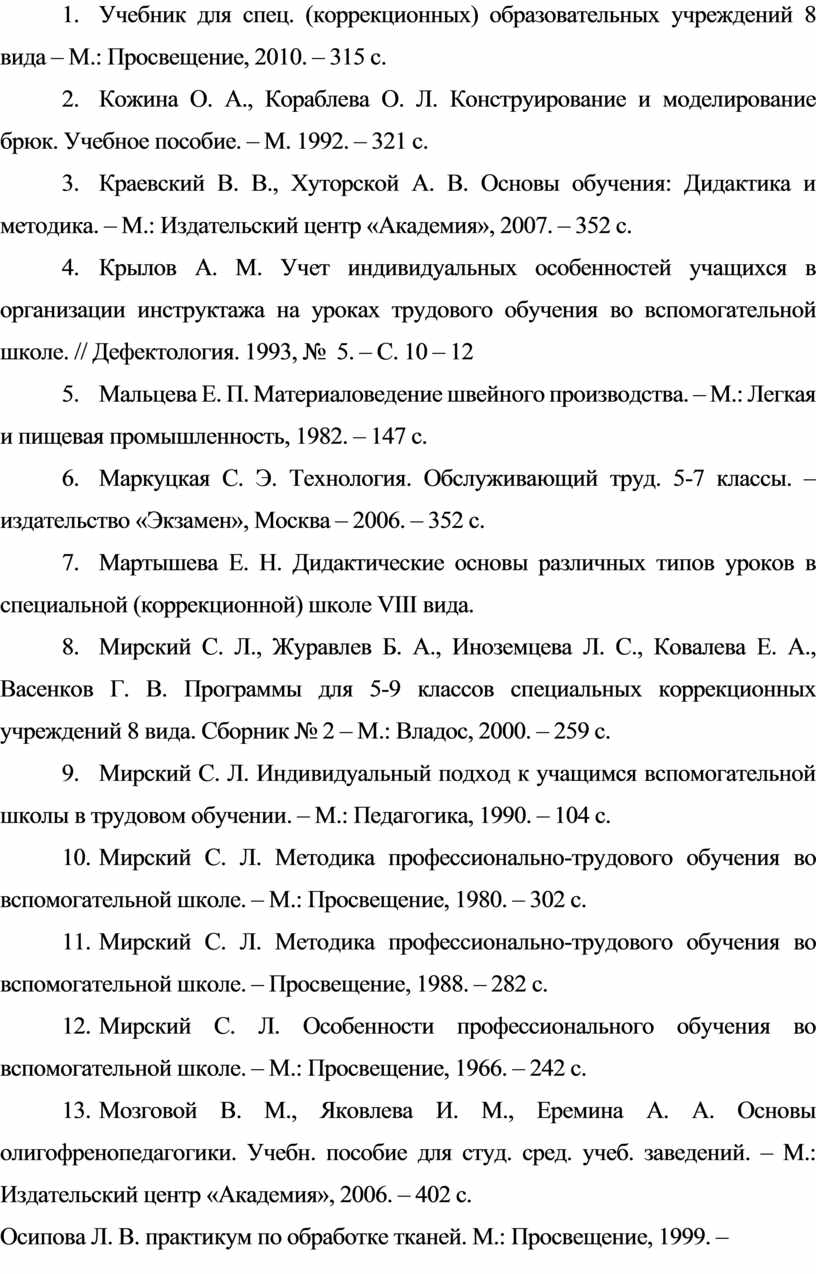 1. Учебник для спец. (коррекционных) образовательных учреждений 8 вида – М.: Просвещение, 2010. – 315 с.

2. Кожина О. А., Кораблева О. Л. Конструирование и моделирование брюк. Учебное пособие. – М. 1992. – 321 с.

3. Краевский В. В., Хуторской А. В. Основы обучения: Дидактика и методика. – М.: Издательский центр «Академия», 2007. – 352 с.

4. Крылов А. М. Учет индивидуальных особенностей учащихся в организации инструктажа на уроках трудового обучения во вспомогательной школе. // Дефектология. 1993, № 5. – С. 10 – 12

5. Мальцева Е. П. Материаловедение швейного производства. – М.: Легкая и пищевая промышленность, 1982. – 147 с.

6. Маркуцкая С. Э. Технология. Обслуживающий труд. 5-7 классы. – издательство «Экзамен», Москва – 2006. – 352 с.

7. Мартышева Е. Н. Дидактические основы различных типов уроков в специальной (коррекционной) школе VIII вида.

8. Мирский С. Л., Журавлев Б. А., Иноземцева Л. С., Ковалева Е. А., Васенков Г. В. Программы для 5-9 классов специальных коррекционных учреждений 8 вида. Сборник № 2 – М.: Владос, 2000. – 259 с.

9. Мирский С. Л. Индивидуальный подход к учащимся вспомогательной школы в трудовом обучении. – М.: Педагогика, 1990. – 104 с.

10. Мирский С. Л. Методика профессионально-трудового обучения во вспомогательной школе. – М.: Просвещение, 1980. – 302 с.

11. Мирский С. Л. Методика профессионально-трудового обучения во вспомогательной школе. – Просвещение, 1988. – 282 с.

12. Мирский С. Л. Особенности профессионального обучения во вспомогательной школе. – М.: Просвещение, 1966. – 242 с.

13. Мозговой В. М., Яковлева И. М., Еремина А. А. Основы олигофренопедагогики. Учебн. пособие для студ. сред. учеб. заведений. – М.: Издательский центр «Академия», 2006. – 402 с.

Осипова Л. В. практикум по обработке тканей. М.: Просвещение, 1999. –